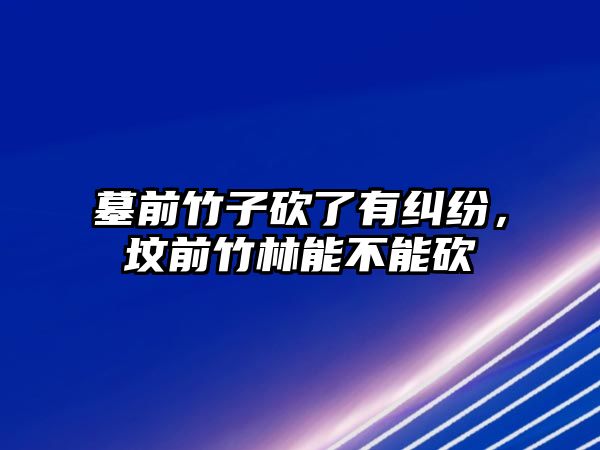 墓前竹子砍了有纠纷，坟前竹林能不能砍